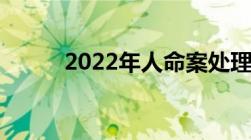 2022年人命案处理